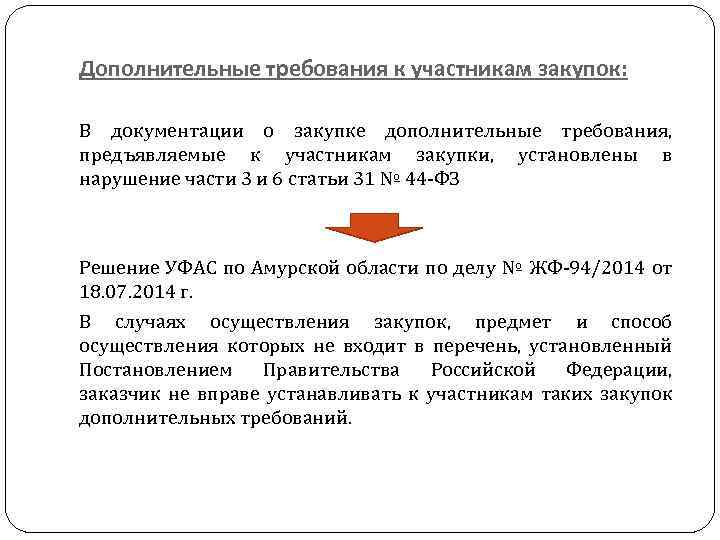 Дополнительные требования к участникам закупок:

В документации о закупке дополнительные требования, предъявляемые к участникам закупки, установлены в нарушение части 3 и 6 статьи 31 № 44-ФЗ

Решение УФАС по Амурской области по делу № ЖФ-94/2014 от 18.07.2014 г.

В случаях осуществления закупок, предмет и способ осуществления которых не входит в перечень, установленный Постановлением Правительства Российской Федерации, заказчик не вправе устанавливать к участникам таких закупок дополнительных требований.